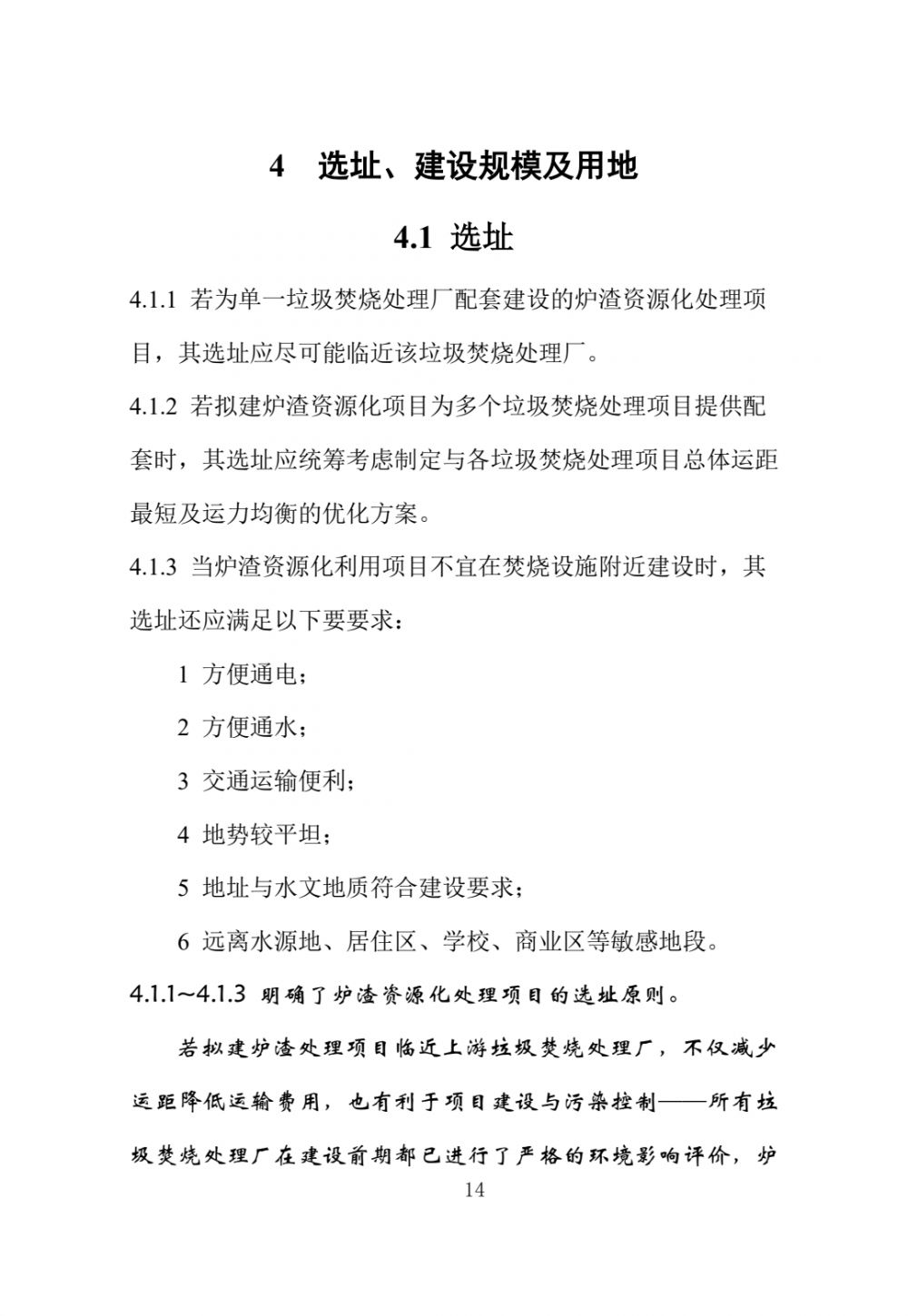 4 选址、建设规模及用地

4.1 选址

4.1.1 若为单一垃圾焚烧处理厂配套建设的炉渣资源化处理项目，其选址应尽可能临近该垃圾焚烧处理厂。

4.1.2 若拟建炉渣资源化项目为多个垃圾焚烧处理项目提供配套时，其选址应统筹考虑制定与各垃圾焚烧处理项目总体运距最短及运力均衡的优化方案。

4.1.3 当炉渣资源化利用项目不宜在焚烧设施附近建设时，其选址还应满足以下要要求：

1 方便通电；

2 方便通水；

3 交通运输便利；

4 地势较平坦；

5 地址与水文地质符合建设要求；

6 远离水源地、居住区、学校、商业区等敏感地段。

4.1.1~4.1.3 明确了炉渣资源化处理项目的选址原则。

若拟建炉渣处理项目临近上游垃圾焚烧处理厂，不仅减少运距降低运输费用，也有利于项目建设与污染控制——所有垃圾焚烧处理厂在建设前期都已进行了严格的环境影响评价，炉

14